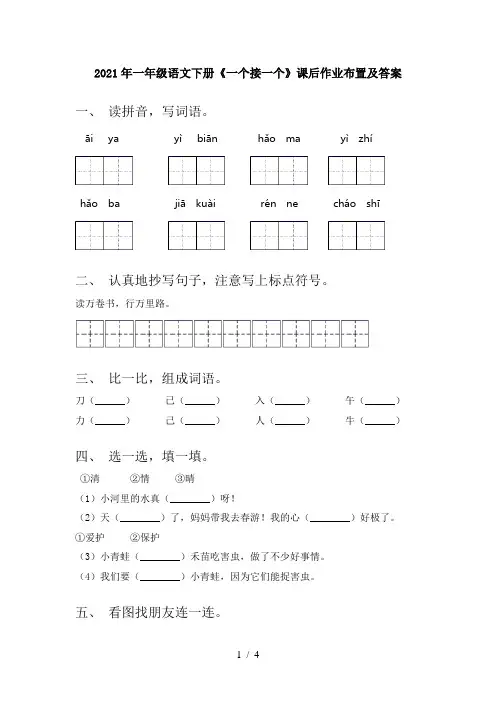 2021年一年级语文下册《一个接一个》课后作业布置及答案

一、 读拼音，写词语。

āi ya　　yì biān　　hǎo ma　　yì zhí

hǎo ba　　jiā kuài　　rén ne　　cháo shī

二、 认真地抄写句子，注意写上标点符号。

读万卷书，行万里路。

三、 比一比，组成词语。

刀（______）　己（______）　入（______）　午（______）

力（______）　已（______）　人（______）　牛（______）

四、 选一选，填一填。

①清　②情　③晴

（1）小河里的水真（________）呀！

（2）天（________）了，妈妈带我去春游！我的心（________）好极了。

①爱护　②保护

（3）小青蛙（________）禾苗吃害虫，做了不少好事情。

（4）我们要（________）小青蛙，因为它们能捉害虫。

五、 看图找朋友连一连。

1 / 4